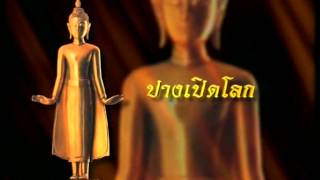 ปางเปิดโลก